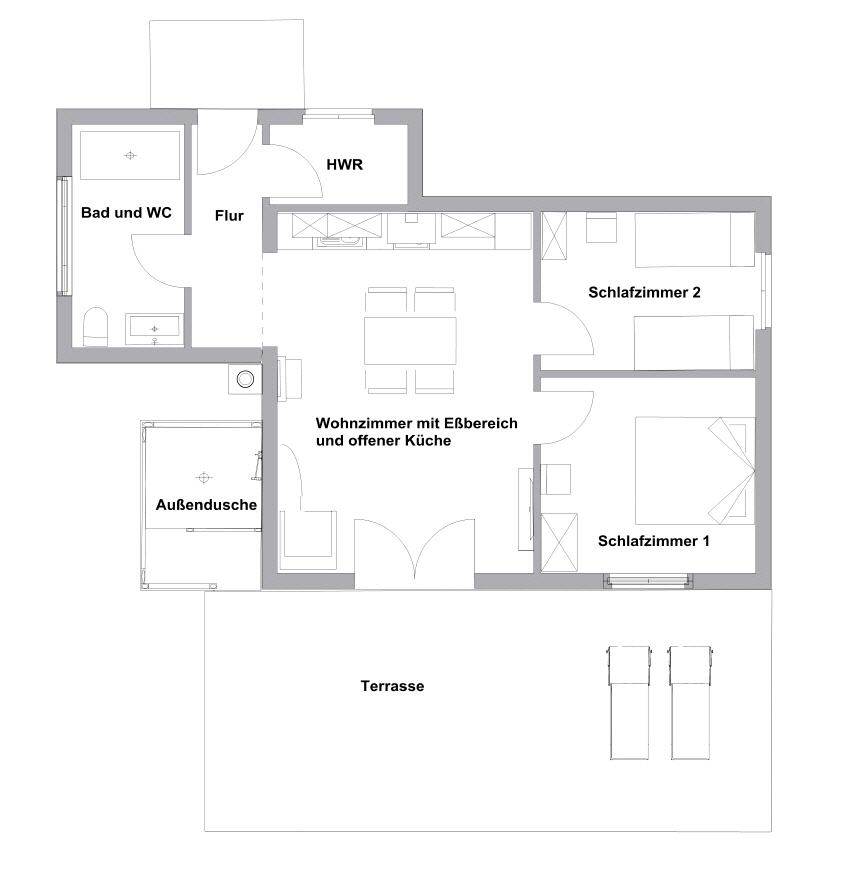 HWR

Bad und WC

Flur

Schlafzimmer 2

Wohnzimmer mit Eßbereich und offener Küche

Außendusche

Schlafzimmer 1

Terrasse